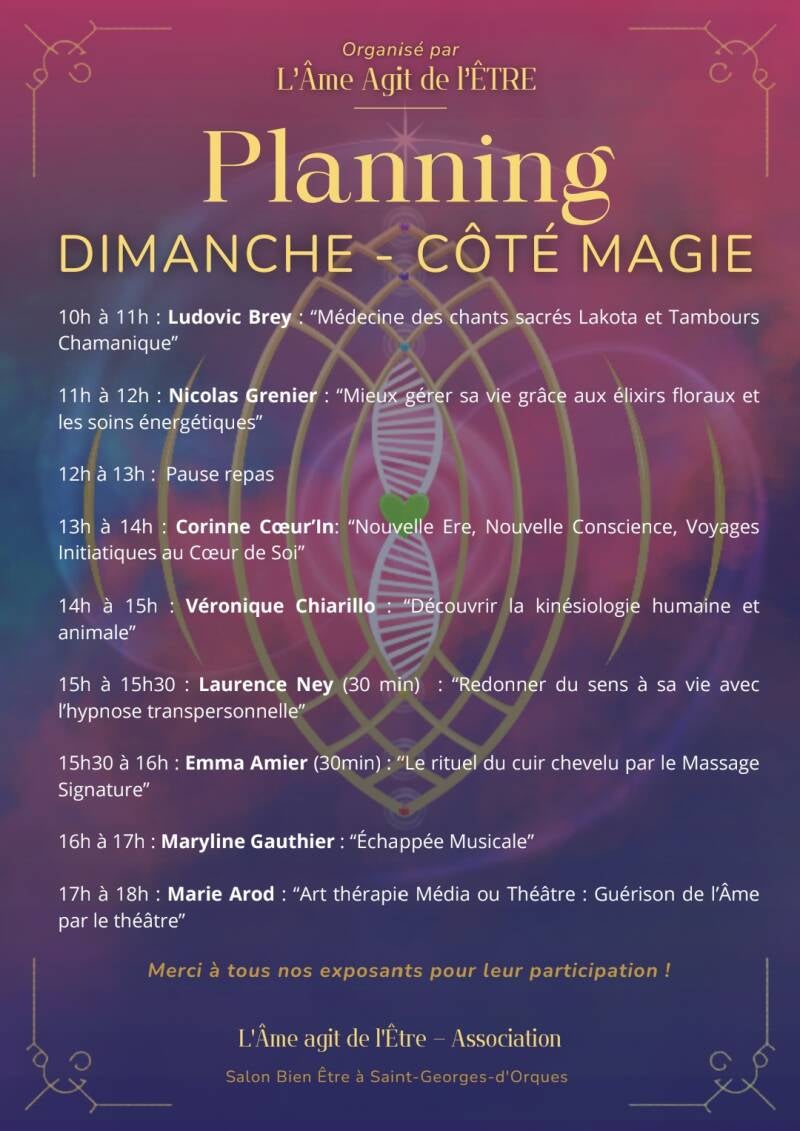 Organisé par
L'Âme Agit de l'ÊTRE

Planning
DIMANCHE - CÔTÉ MAGIE

10h à 11h : Ludovic Brey : "Médecine des chants sacrés Lakota et Tambours Chamanique"

11h à 12h : Nicolas Grenier : "Mieux gérer sa vie grâce aux élixirs floraux et les soins énergétiques"

12h à 13h : Pause repas

13h à 14h : Corinne Cœur'In: "Nouvelle Ere, Nouvelle Conscience, Voyages Initiatiques au Cœur de Soi"

14h à 15h : Véronique Chiarillo : "Découvrir la kinésiologie humaine et animale"

15h à 15h30 : Laurence Ney (30 min) : "Redonner du sens à sa vie avec l'hypnose transpersonnelle"

15h30 à 16h : Emma Amier (30min) : "Le rituel du cuir chevelu par le Massage Signature"

16h à 17h : Maryline Gauthier : "Échappée Musicale"

17h à 18h : Marie Arod : "Art thérapie Média ou Théâtre : Guérison de l'Âme par le théâtre"

Merci à tous nos exposants pour leur participation !

L'Âme agit de l'Être – Association

Salon Bien Être à Saint-Georges-d'Orques